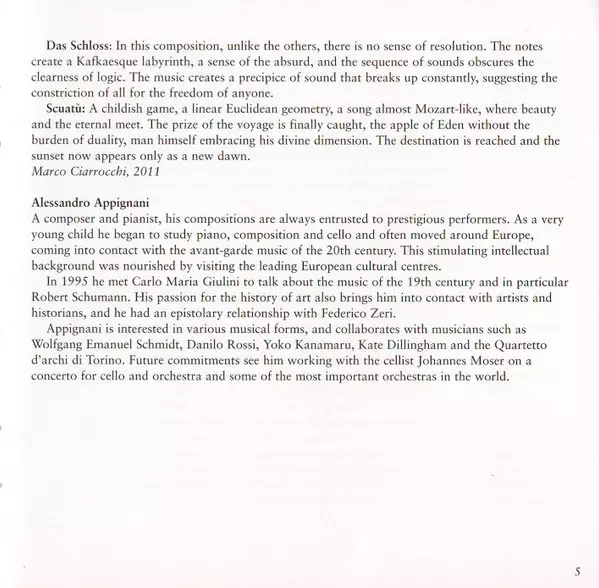 Das Schloss: In this composition, unlike the others, there is no sense of resolution. The notes create a Kafkaesque labyrinth, a sense of the absurd, and the sequence of sounds obscures the clearness of logic. The music creates a precipice of sound that breaks up constantly, suggesting the constriction of all for the freedom of anyone.

Scuatù: A childish game, a linear Euclidean geometry, a song almost Mozart-like, where beauty and the eternal meet. The prize of the voyage is finally caught, the apple of Eden without the burden of duality, man himself embracing his divine dimension. The destination is reached and the sunset now appears only as a new dawn.

Marco Ciarrocchi, 2011

Alessandro Appignani

A composer and pianist, his compositions are always entrusted to prestigious performers. As a very young child he began to study piano, composition and cello and often moved around Europe, coming into contact with the avant-garde music of the 20th century. This stimulating intellectual background was nourished by visiting the leading European cultural centres.

In 1995 he met Carlo Maria Giulini to talk about the music of the 19th century and in particular Robert Schumann. His passion for the history of art also brings him into contact with artists and historians, and he had an epistolary relationship with Federico Zeri.

Appignani is interested in various musical forms, and collaborates with musicians such as Wolfgang Emanuel Schmidt, Danilo Rossi, Yoko Kanamaru, Kate Dillingham and the Quartetto d'archi di Torino. Future commitments see him working with the cellist Johannes Moser on a concerto for cello and orchestra and some of the most important orchestras in the world.

5